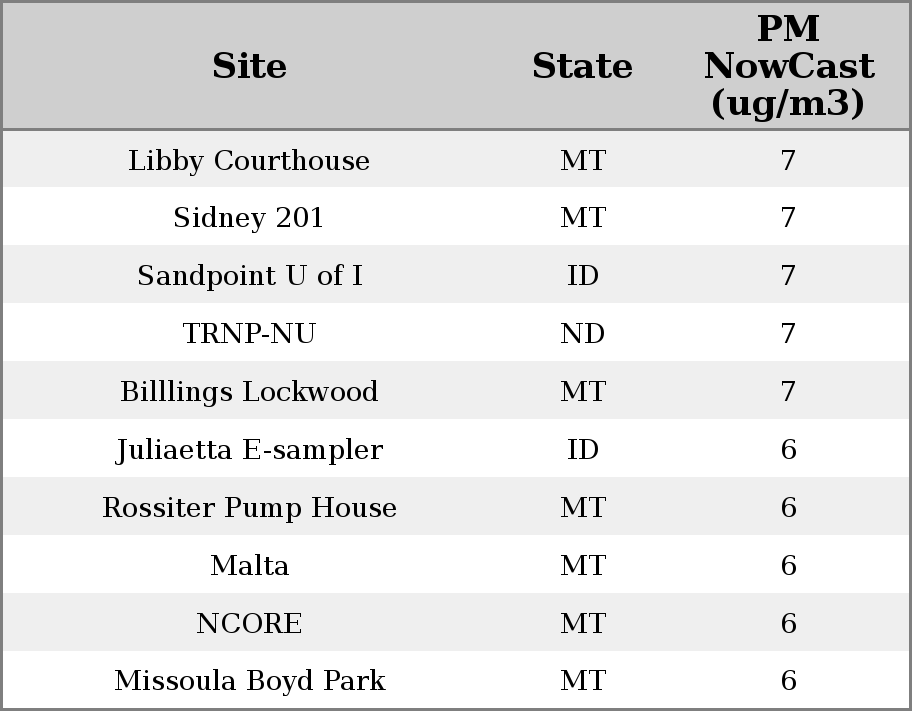 | Site | State | PM NowCast (ug/m3) |
|---|---|---|
| Libby Courthouse | MT | 7 |
| Sidney 201 | MT | 7 |
| Sandpoint U of I | ID | 7 |
| TRNP-NU | ND | 7 |
| Billlings Lockwood | MT | 7 |
| Juliaetta E-sampler | ID | 6 |
| Rossiter Pump House | MT | 6 |
| Malta | MT | 6 |
| NCORE | MT | 6 |
| Missoula Boyd Park | MT | 6 |